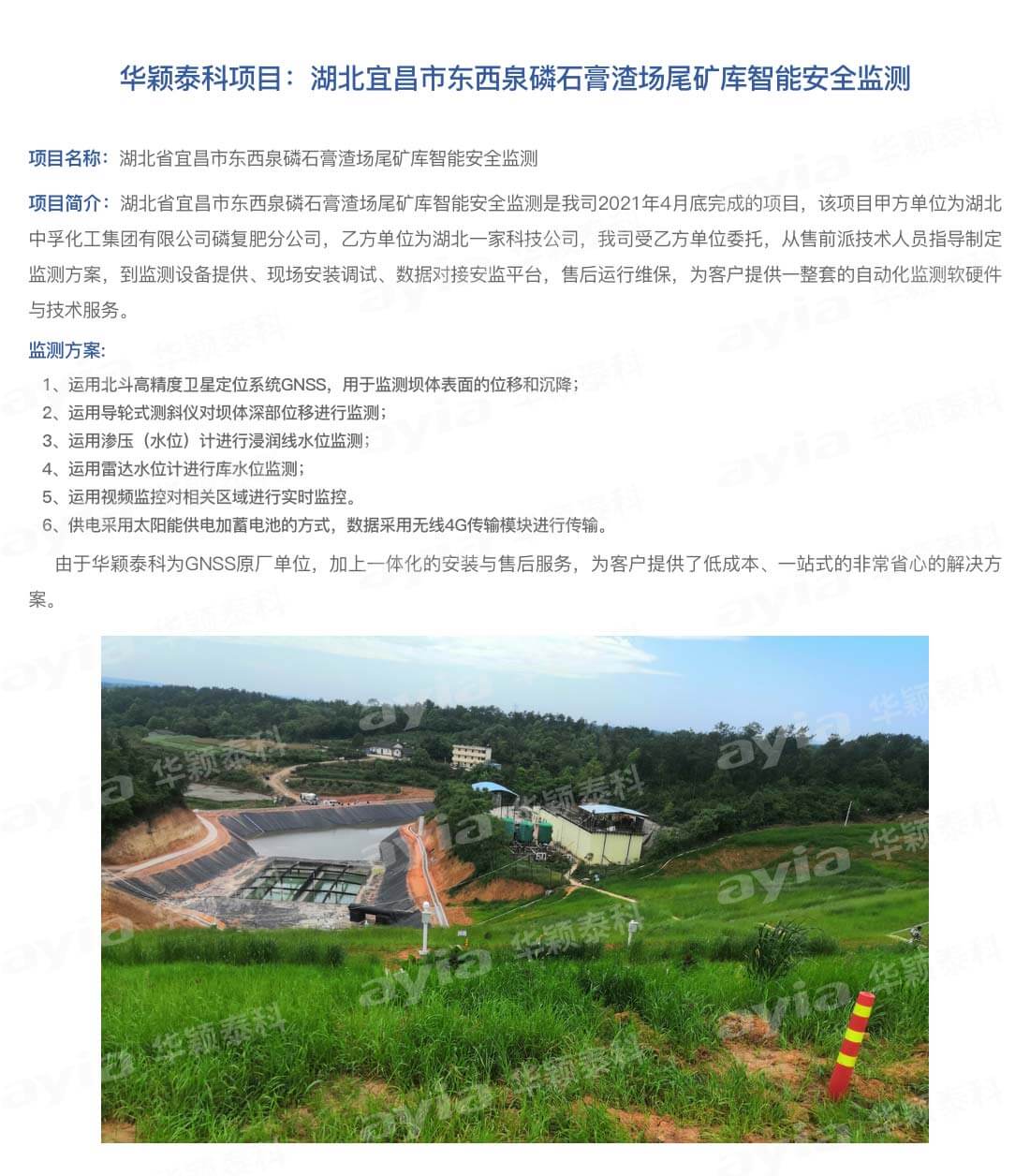 华颖泰科项目：湖北宜昌市东西泉磷石膏渣场尾矿库智能安全监测

项目名称：湖北省宜昌市东西泉磷石膏渣场尾矿库智能安全监测

项目简介：湖北省宜昌市东西泉磷石膏渣场尾矿库智能安全监测是我司2021年4月底完成的项目，该项目甲方单位为湖北中孚化工集团有限公司磷复肥分公司，乙方单位为湖北一家科技公司，我司受乙方单位委托，从售前派技术人员指导制定监测方案，到监测设备提供、现场安装调试、数据对接安监平台，售后运行维保，为客户提供一整套的自动化监测软硬件与技术服务。

监测方案：
1、运用北斗高精度卫星定位系统GNSS，用于监测坝体表面的位移和沉降；
2、运用导轮式测斜仪对坝体深部位移进行监测；
3、运用渗压（水位）计进行浸润线水位监测；
4、运用雷达水位计进行库水位监测；
5、运用视频监控对相关区域进行实时监控。
6、供电采用太阳能供电加蓄电池的方式，数据采用无线4G传输模块进行传输。

由于华颖泰科为GNSS原厂单位，加上一体化的安装与售后服务，为客户提供了低成本、一站式的非常省心的解决方案。

ayia 华颖泰科